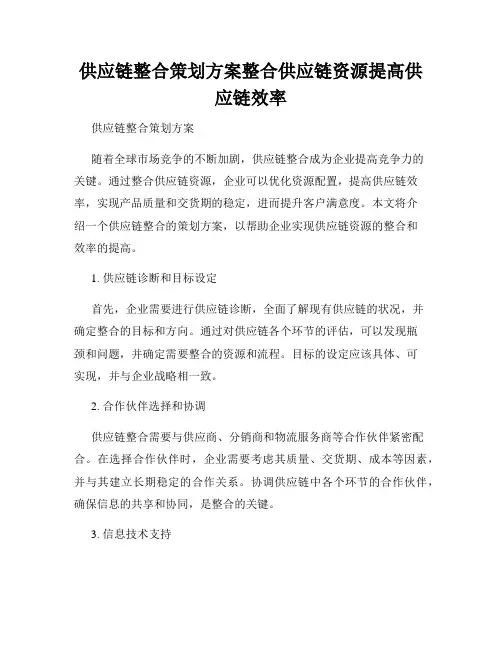 供应链整合策划方案整合供应链资源提高供应链效率

供应链整合策划方案

随着全球市场竞争的不断加剧，供应链整合成为企业提高竞争力的关键。通过整合供应链资源，企业可以优化资源配置，提高供应链效率，实现产品质量和交货期的稳定，进而提升客户满意度。本文将介绍一个供应链整合的策划方案，以帮助企业实现供应链资源的整合和效率的提高。

1. 供应链诊断和目标设定

首先，企业需要进行供应链诊断，全面了解现有供应链的状况，并确定整合的目标和方向。通过对供应链各个环节的评估，可以发现瓶颈和问题，并确定需要整合的资源和流程。目标的设定应该具体、可实现，并与企业战略相一致。

2. 合作伙伴选择和协调

供应链整合需要与供应商、分销商和物流服务商等合作伙伴紧密配合。在选择合作伙伴时，企业需要考虑其质量、交货期、成本等因素，并与其建立长期稳定的合作关系。协调供应链中各个环节的合作伙伴，确保信息的共享和协同，是整合的关键。

3. 信息技术支持